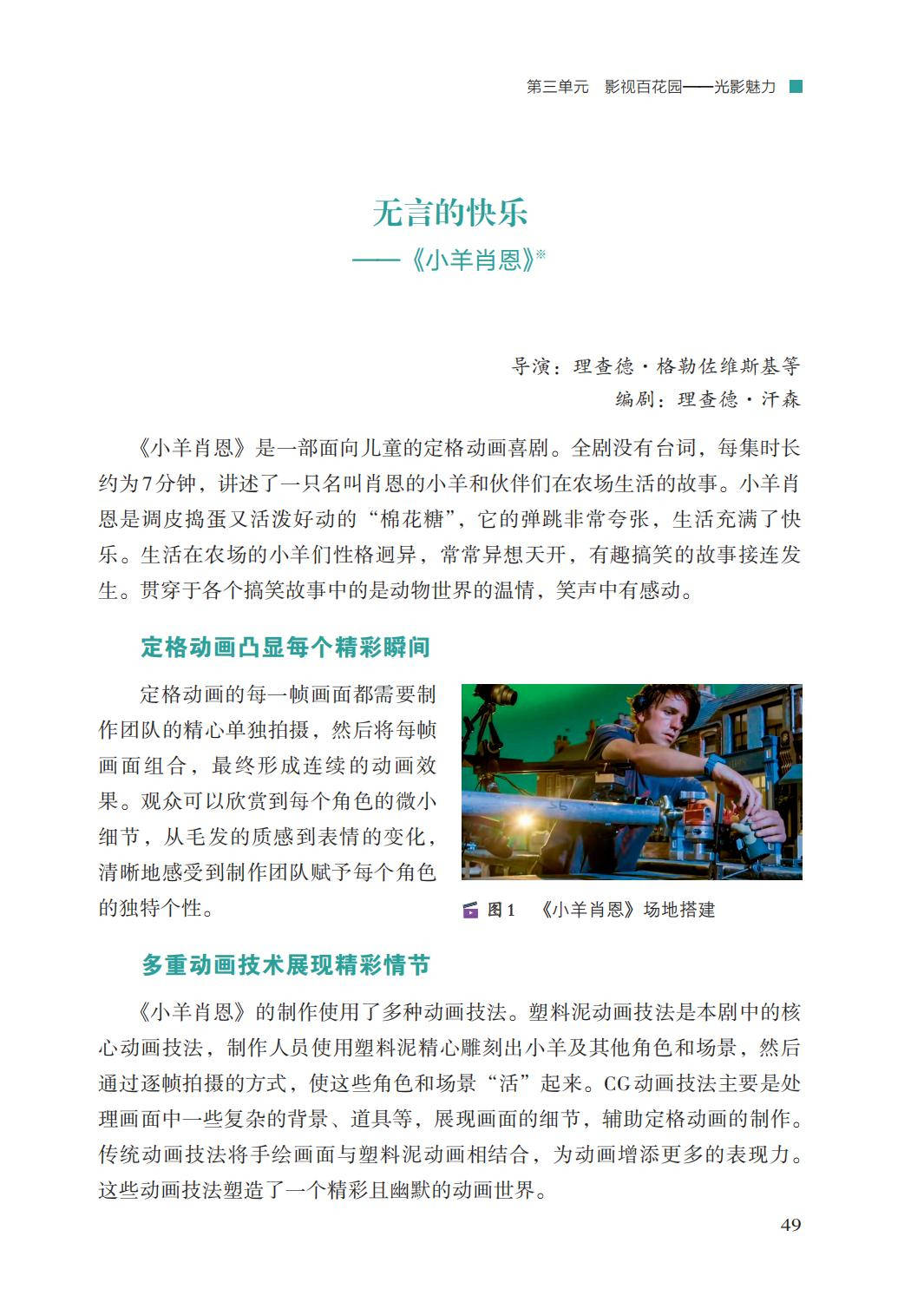 第三单元　影视百花园——光影魅力

无言的快乐

——《小羊肖恩》※

导演：理查德·格勒佐维斯基等

编剧：理查德·汗森

《小羊肖恩》是一部面向儿童的定格动画喜剧。全剧没有台词，每集时长约为7分钟，讲述了一只名叫肖恩的小羊和伙伴们在农场生活的故事。小羊肖恩是调皮捣蛋又活泼好动的“棉花糖”，它的弹跳非常夸张，生活充满了快乐。生活在农场的小羊们性格迥异，常常异想天开，有趣搞笑的故事接连发生。贯穿于各个搞笑故事中的是动物世界的温情，笑声中有感动。

定格动画凸显每个精彩瞬间

定格动画的每一帧画面都需要制作团队的精心单独拍摄，然后将每帧画面组合，最终形成连续的动画效果。观众可以欣赏到每个角色的微小细节，从毛发的质感到表情的变化，清晰地感受到制作团队赋予每个角色的独特个性。

图1　《小羊肖恩》场地搭建

多重动画技术展现精彩情节

《小羊肖恩》的制作使用了多种动画技法。塑料泥动画技法是本剧中的核心动画技法，制作人员使用塑料泥精心雕刻出小羊及其他角色和场景，然后通过逐帧拍摄的方式，使这些角色和场景“活”起来。CG动画技法主要是处理画面中一些复杂的背景、道具等，展现画面的细节，辅助定格动画的制作。传统动画技法将手绘画面与塑料泥动画相结合，为动画增添更多的表现力。这些动画技法塑造了一个精彩且幽默的动画世界。

49